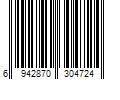 6 942870 304724